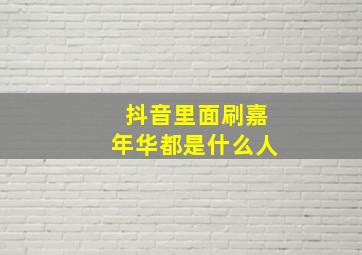 抖音里面刷嘉年华都是什么人